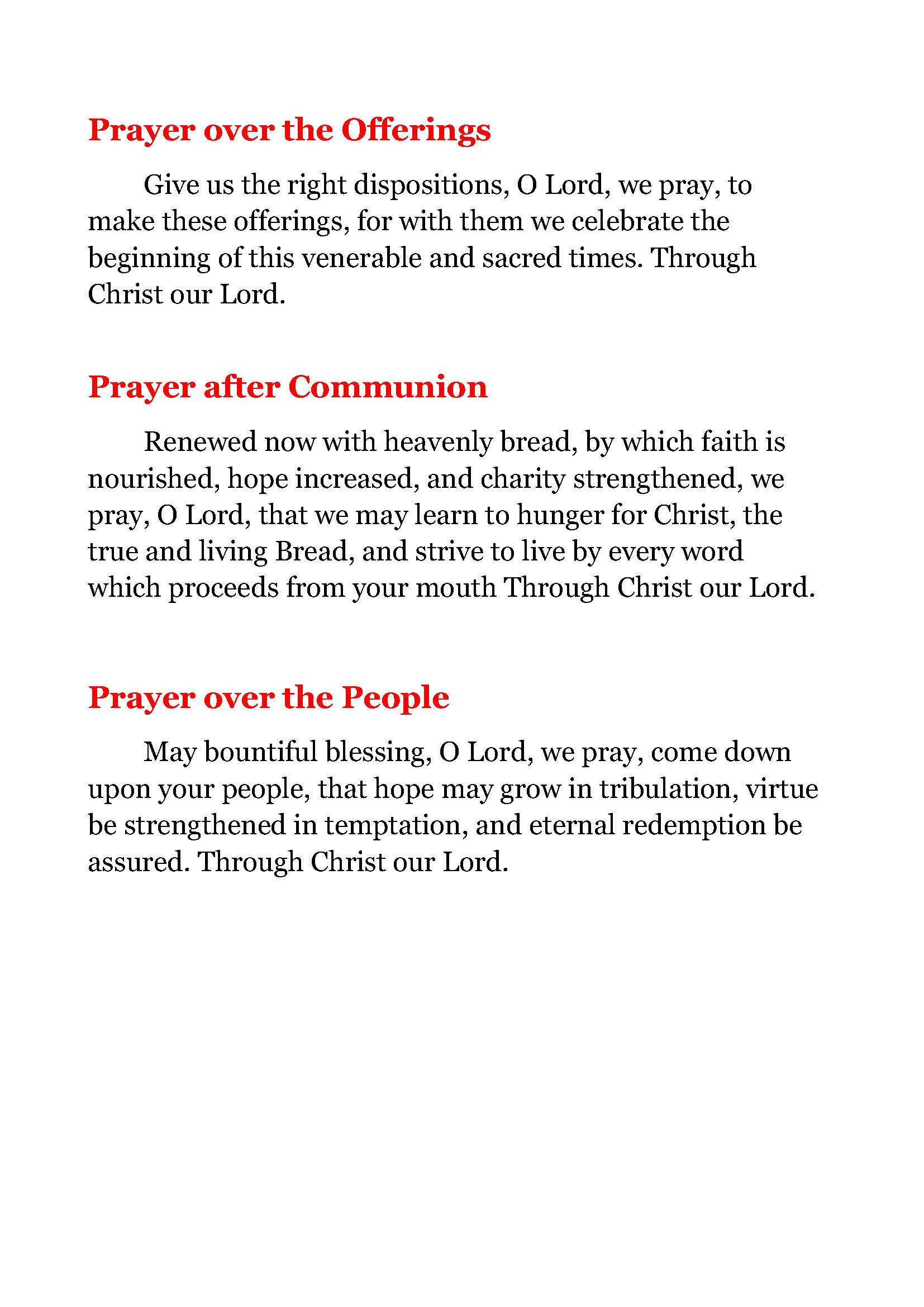 Prayer over the Offerings

Give us the right dispositions, O Lord, we pray, to make these offerings, for with them we celebrate the beginning of this venerable and sacred times. Through Christ our Lord.

Prayer after Communion

Renewed now with heavenly bread, by which faith is nourished, hope increased, and charity strengthened, we pray, O Lord, that we may learn to hunger for Christ, the true and living Bread, and strive to live by every word which proceeds from your mouth Through Christ our Lord.

Prayer over the People

May bountiful blessing, O Lord, we pray, come down upon your people, that hope may grow in tribulation, virtue be strengthened in temptation, and eternal redemption be assured. Through Christ our Lord.